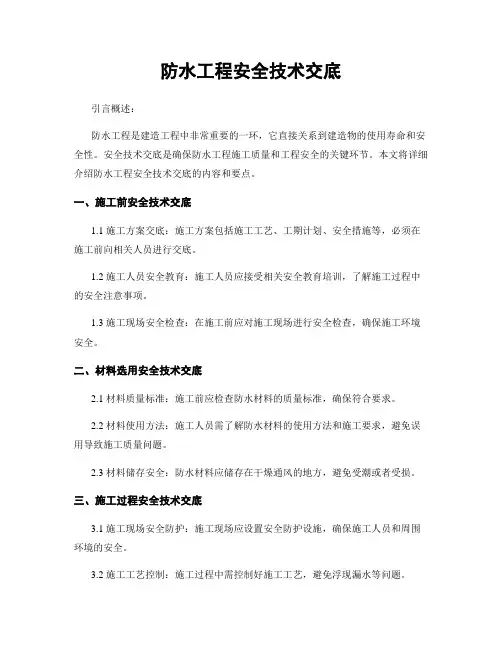 防水工程安全技术交底

引言概述：

防水工程是建造工程中非常重要的一环，它直接关系到建造物的使用寿命和安全性。安全技术交底是确保防水工程施工质量和工程安全的关键环节。本文将详细介绍防水工程安全技术交底的内容和要点。

一、施工前安全技术交底

1.1 施工方案交底：施工方案包括施工工艺、工期计划、安全措施等，必须在施工前向相关人员进行交底。

1.2 施工人员安全教育：施工人员应接受相关安全教育培训，了解施工过程中的安全注意事项。

1.3 施工现场安全检查：在施工前应对施工现场进行安全检查，确保施工环境安全。

二、材料选用安全技术交底

2.1 材料质量标准：施工前应检查防水材料的质量标准，确保符合要求。

2.2 材料使用方法：施工人员需了解防水材料的使用方法和施工要求，避免误用导致施工质量问题。

2.3 材料储存安全：防水材料应储存在干燥通风的地方，避免受潮或者受损。

三、施工过程安全技术交底

3.1 施工现场安全防护：施工现场应设置安全防护设施，确保施工人员和周围环境的安全。

3.2 施工工艺控制：施工过程中需控制好施工工艺，避免浮现漏水等问题。